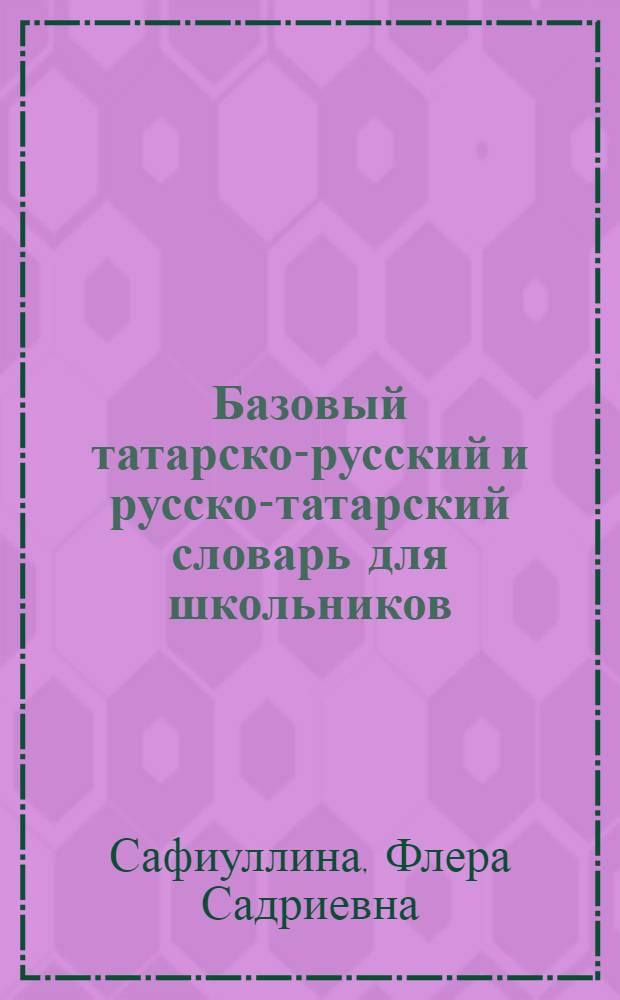 Базовый татарско-русский и русско-татарский словарь для школьников

Сафиуллина, Флера Садриевна